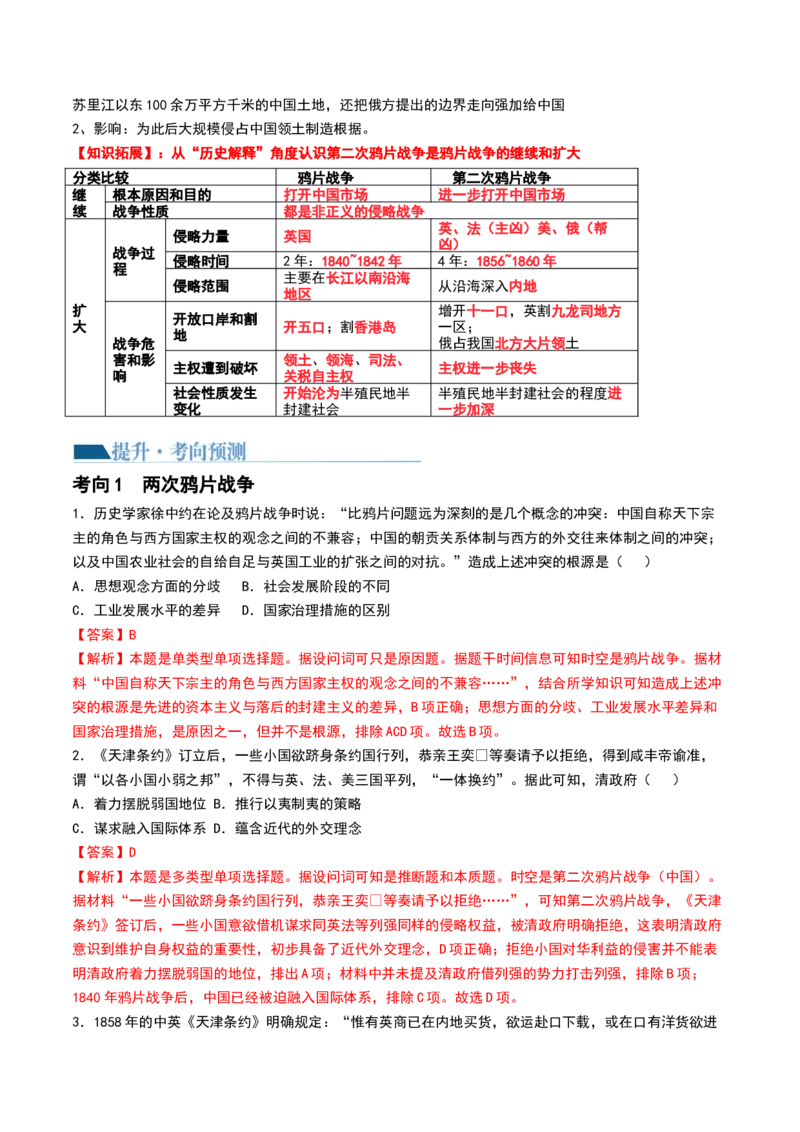 苏里江以东100余万平方千米的中国土地，还把俄方提出的边界走向强加给中国

2、影响：为此后大规模侵占中国领土制造根据。

【知识拓展】：从“历史解释”角度认识第二次鸦片战争是鸦片战争的继续和扩大

| 分类比较 | | | 鸦片战争 | 第二次鸦片战争 |
|---|---|---|---|---|
| 继续 | 根本原因和目的 | | 打开中国市场 | 进一步打开中国市场 |
| | 战争性质 | | 都是非正义的侵略战争 | |
| 扩大 | 战争过程 | 侵略力量 | 英国 | 英、法（主凶）美、俄（帮凶） |
| | | 侵略时间 | 2年：1840~1842年 | 4年：1856~1860年 |
| | | 侵略范围 | 主要在长江以南沿海地区 | 从沿海深入内地 |
| | 战争危害和影响 | 开放口岸和割地 | 开五口；割香港岛 | 增开十一口，英割九龙司地方一区；俄占我国北方大片领土 |
| | | 主权遭到破坏 | 领土、领海、司法、关税自主权 | 主权进一步丧失 |
| | | 社会性质发生变化 | 开始沦为半殖民地半封建社会 | 半殖民地半封建社会的程度进一步加深 |

提升·考向预测

考向1 两次鸦片战争

1．历史学家徐中约在论及鸦片战争时说：“比鸦片问题远为深刻的是几个概念的冲突：中国自称天下宗主的角色与西方国家主权的观念之间的不兼容；中国的朝贡关系体制与西方的外交往来体制之间的冲突；以及中国农业社会的自给自足与英国工业的扩张之间的对抗。”造成上述冲突的根源是（　）

A．思想观念方面的分歧　B．社会发展阶段的不同

C．工业发展水平的差异　D．国家治理措施的区别

【答案】B

【解析】本题是单类型单项选择题。据设问词可只是原因题。据题干时间信息可知时空是鸦片战争。据材料“中国自称天下宗主的角色与西方国家主权的观念之间的不兼容……”，结合所学知识可知造成上述冲突的根源是先进的资本主义与落后的封建主义的差异，B项正确；思想方面的分歧、工业发展水平差异和国家治理措施，是原因之一，但并不是根源，排除ACD项。故选B项。

2．《天津条约》订立后，一些小国欲跻身条约国行列，恭亲王奕□等奏请予以拒绝，得到咸丰帝谕准，谓“以各小国小弱之邦”，不得与英、法、美三国平列，“一体换约”。据此可知，清政府（　）

A．着力摆脱弱国地位 B．推行以夷制夷的策略

C．谋求融入国际体系 D．蕴含近代的外交理念

【答案】D

【解析】本题是多类型单项选择题。据设问词可知是推断题和本质题。时空是第二次鸦片战争（中国）。据材料“一些小国欲跻身条约国行列，恭亲王奕□等奏请予以拒绝……”，可知第二次鸦片战争，《天津条约》签订后，一些小国意欲借机谋求同英法等列强同样的侵略权益，被清政府明确拒绝，这表明清政府意识到维护自身权益的重要性，初步具备了近代外交理念，D项正确；拒绝小国对华利益的侵害并不能表明清政府着力摆脱弱国的地位，排出A项；材料中并未提及清政府借列强的势力打击列强，排除B项；1840年鸦片战争后，中国已经被迫融入国际体系，排除C项。故选D项。

3．1858年的中英《天津条约》明确规定：“惟有英商已在内地买货，欲运赴口下载，或在口有洋货欲进